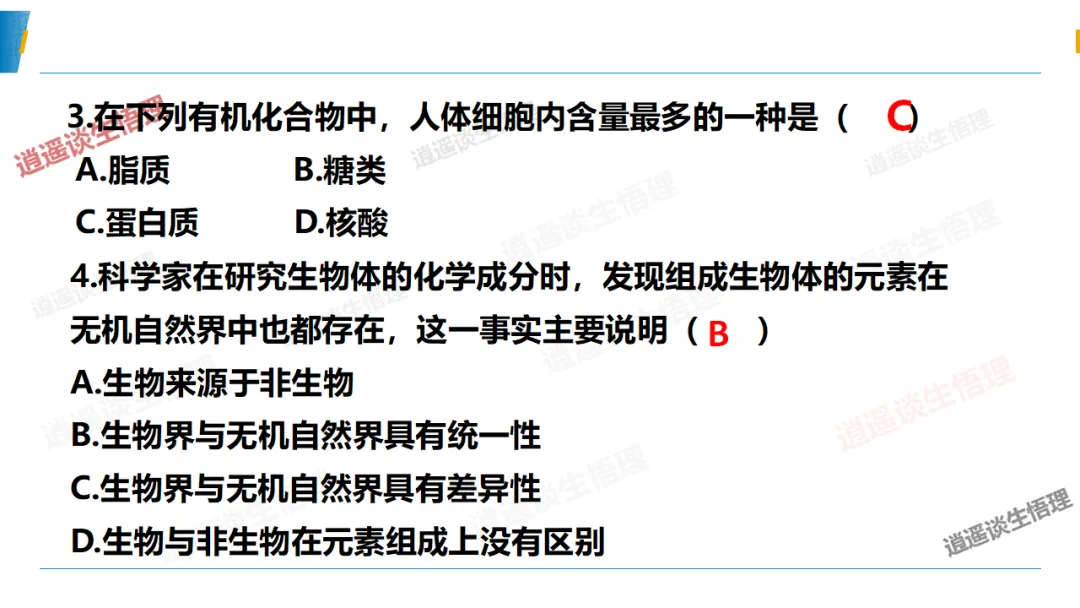 3.在下列有机化合物中，人体细胞内含量最多的一种是（ C ）

A.脂质 B.糖类

C.蛋白质 D.核酸

4.科学家在研究生物体的化学成分时，发现组成生物体的元素在无机自然界中也都存在，这一事实主要说明（ B ）

A.生物来源于非生物

B.生物界与无机自然界具有统一性

C.生物界与无机自然界具有差异性

D.生物与非生物在元素组成上没有区别

逍遥谈生悟理